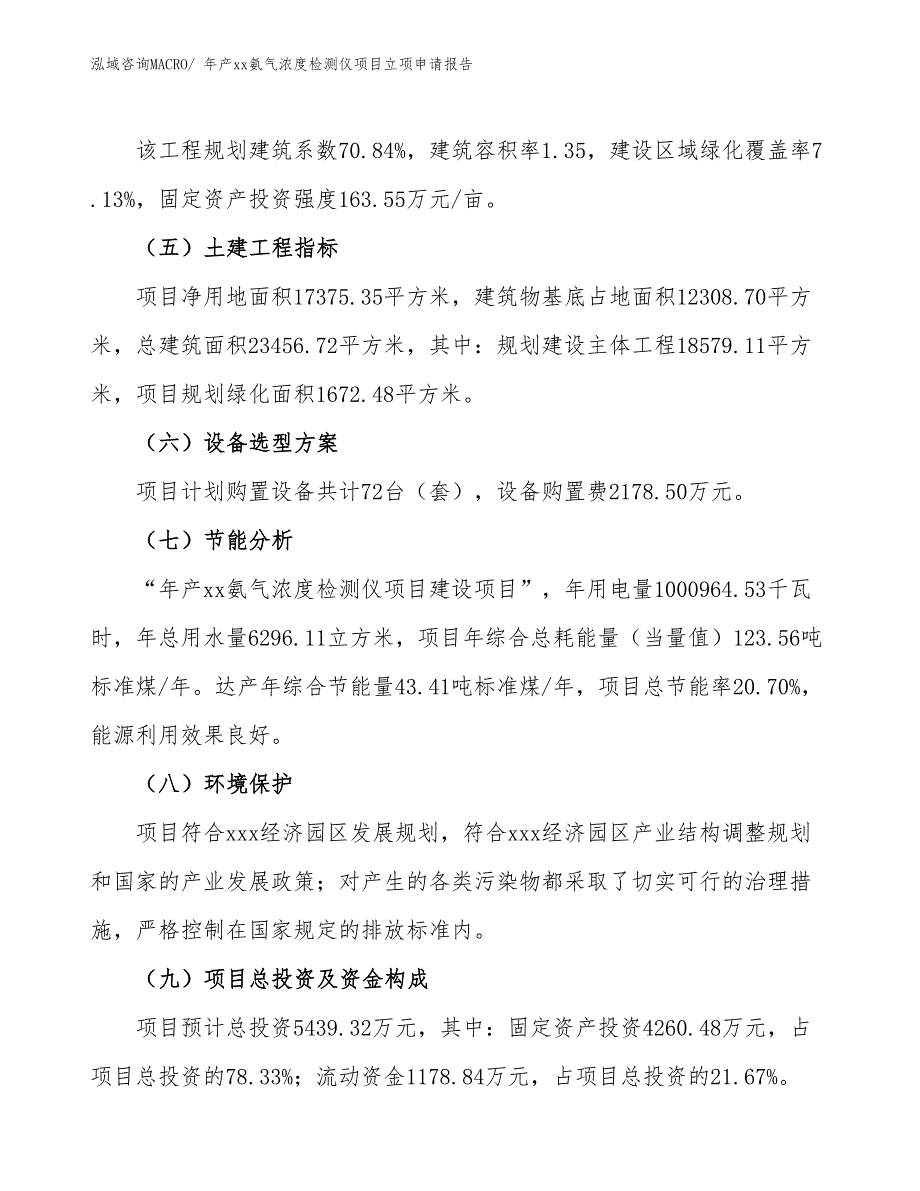 泓域咨询MACRO/ 年产xx氨气浓度检测仪项目立项申请报告

该工程规划建筑系数70.84%，建筑容积率1.35，建设区域绿化覆盖率7.13%，固定资产投资强度163.55万元/亩。

（五）土建工程指标

项目净用地面积17375.35平方米，建筑物基底占地面积12308.70平方米，总建筑面积23456.72平方米，其中：规划建设主体工程18579.11平方米，项目规划绿化面积1672.48平方米。

（六）设备选型方案

项目计划购置设备共计72台（套），设备购置费2178.50万元。

（七）节能分析

“年产xx氨气浓度检测仪项目建设项目”，年用电量1000964.53千瓦时，年总用水量6296.11立方米，项目年综合总耗能量（当量值）123.56吨标准煤/年。达产年综合节能量43.41吨标准煤/年，项目总节能率20.70%，能源利用效果良好。

（八）环境保护

项目符合xxx经济园区发展规划，符合xxx经济园区产业结构调整规划和国家的产业发展政策；对产生的各类污染物都采取了切实可行的治理措施，严格控制在国家规定的排放标准内。

（九）项目总投资及资金构成

项目预计总投资5439.32万元，其中：固定资产投资4260.48万元，占项目总投资的78.33%；流动资金1178.84万元，占项目总投资的21.67%。